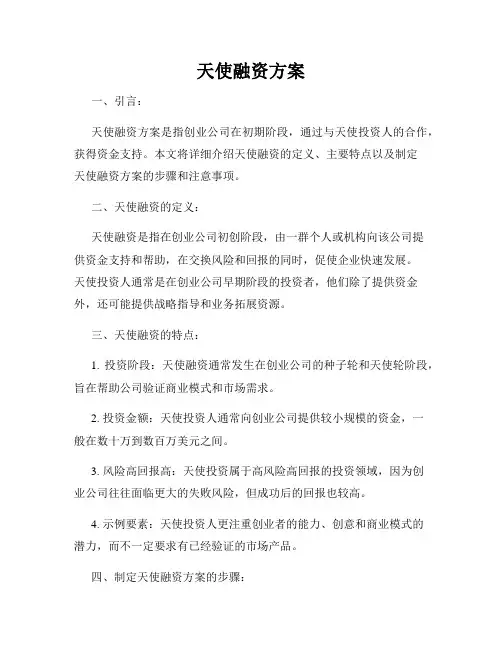 天使融资方案

一、引言：

天使融资方案是指创业公司在初期阶段，通过与天使投资人的合作，获得资金支持。本文将详细介绍天使融资的定义、主要特点以及制定天使融资方案的步骤和注意事项。

二、天使融资的定义：

天使融资是指在创业公司初创阶段，由一群个人或机构向该公司提供资金支持和帮助，在交换风险和回报的同时，促使企业快速发展。天使投资人通常是在创业公司早期阶段的投资者，他们除了提供资金外，还可能提供战略指导和业务拓展资源。

三、天使融资的特点：

1. 投资阶段：天使融资通常发生在创业公司的种子轮和天使轮阶段，旨在帮助公司验证商业模式和市场需求。

2. 投资金额：天使投资人通常向创业公司提供较小规模的资金，一般在数十万到数百万美元之间。

3. 风险高回报高：天使投资属于高风险高回报的投资领域，因为创业公司往往面临更大的失败风险，但成功后的回报也较高。

4. 示例要素：天使投资人更注重创业者的能力、创意和商业模式的潜力，而不一定要求有已经验证的市场产品。

四、制定天使融资方案的步骤：